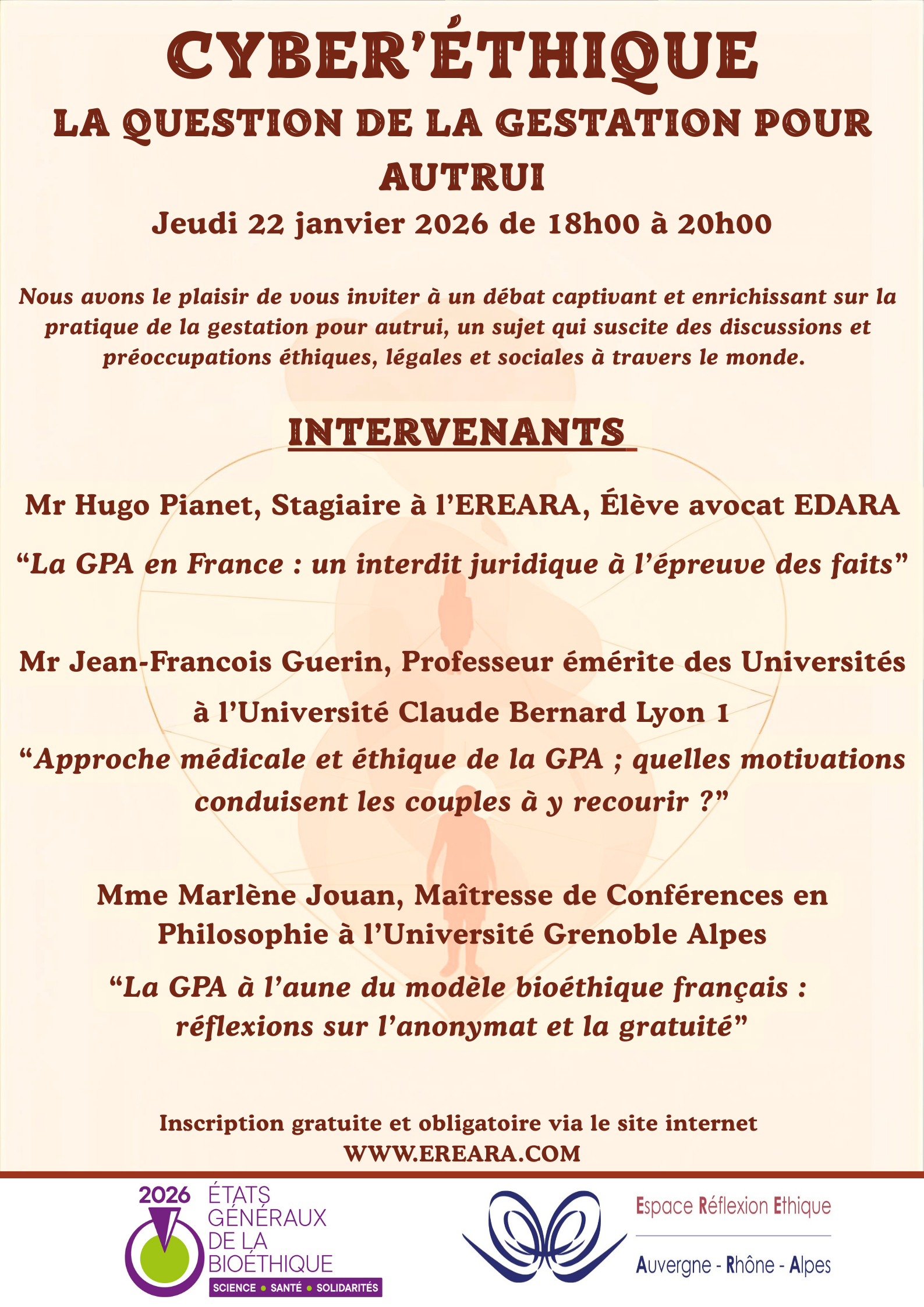 CYBER'ÉTHIQUE

LA QUESTION DE LA GESTATION POUR AUTRUI

Jeudi 22 janvier 2026 de 18h00 à 20h00

Nous avons le plaisir de vous inviter à un débat captivant et enrichissant sur la pratique de la gestation pour autrui, un sujet qui suscite des discussions et préoccupations éthiques, légales et sociales à travers le monde.

INTERVENANTS

Mr Hugo Pianet, Stagiaire à l'EREARA, Élève avocat EDARA

"La GPA en France : un interdit juridique à l'épreuve des faits"

Mr Jean-Francois Guerin, Professeur émérite des Universités à l'Université Claude Bernard Lyon 1

"Approche médicale et éthique de la GPA ; quelles motivations conduisent les couples à y recourir ?"

Mme Marlène Jouan, Maîtresse de Conférences en Philosophie à l'Université Grenoble Alpes

"La GPA à l'aune du modèle bioéthique français : réflexions sur l'anonymat et la gratuité"

Inscription gratuite et obligatoire via le site internet
WWW.EREARA.COM

2026 ÉTATS GÉNÉRAUX DE LA BIOÉTHIQUE
SCIENCE • SANTÉ • SOLIDARITÉS

Espace Réflexion Ethique
Auvergne - Rhône - Alpes